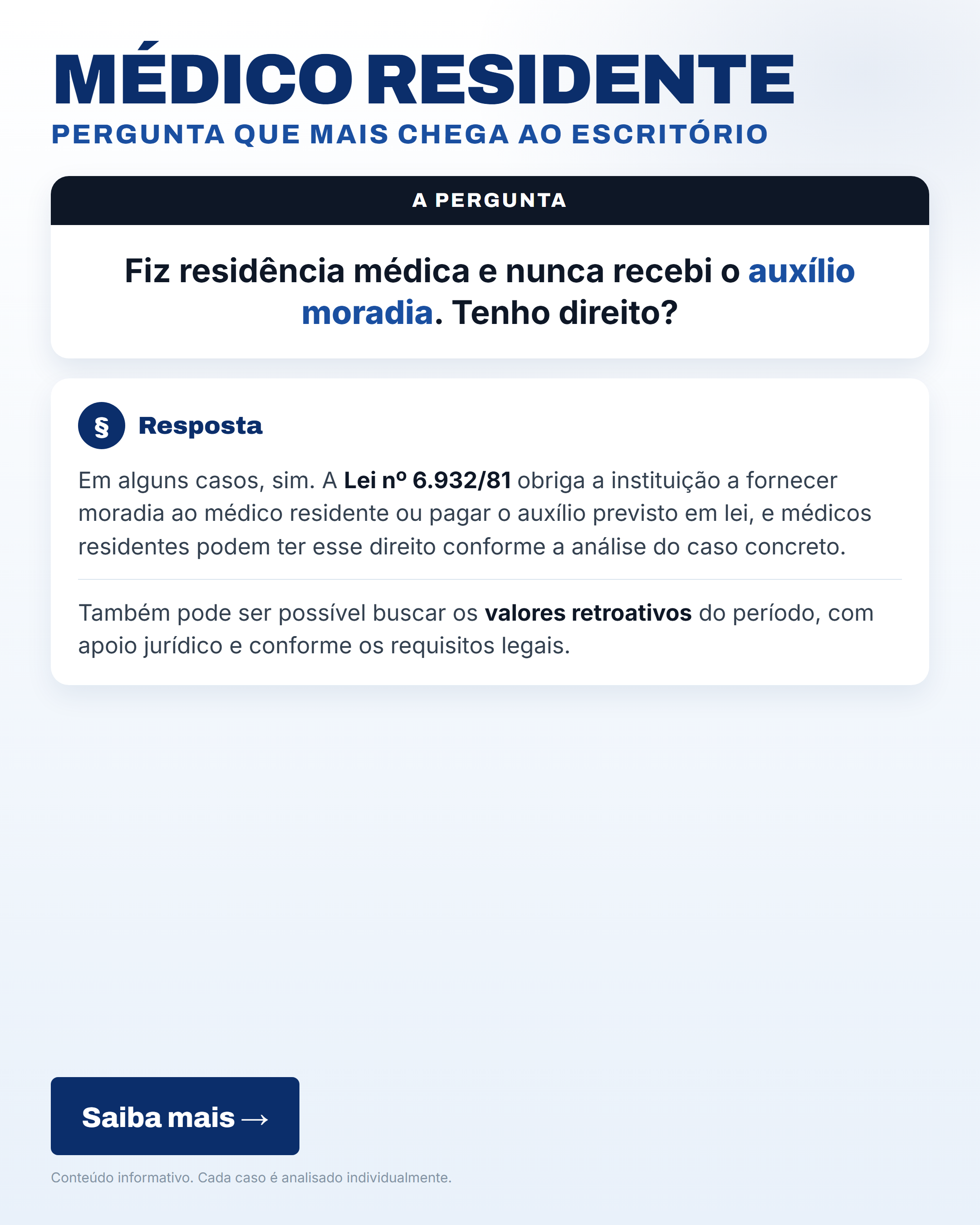 MÉDICO RESIDENTE
PERGUNTA QUE MAIS CHEGA AO ESCRITÓRIO

A PERGUNTA

Fiz residência médica e nunca recebi o auxílio moradia. Tenho direito?

§ Resposta

Em alguns casos, sim. A Lei nº 6.932/81 obriga a instituição a fornecer moradia ao médico residente ou pagar o auxílio previsto em lei, e médicos residentes podem ter esse direito conforme a análise do caso concreto.

Também pode ser possível buscar os valores retroativos do período, com apoio jurídico e conforme os requisitos legais.

Saiba mais →

Conteúdo informativo. Cada caso é analisado individualmente.